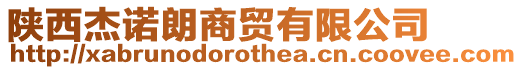 陕西杰诺朗商贸有限公司
http://xabrunodorothea.cn.coovee.com